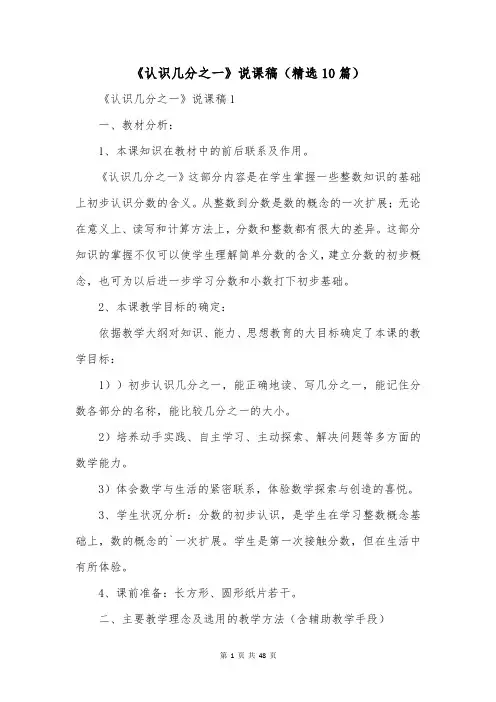 《认识几分之一》说课稿（精选10篇）

《认识几分之一》说课稿1

一、教材分析：

1、本课知识在教材中的前后联系及作用。

《认识几分之一》这部分内容是在学生掌握一些整数知识的基础上初步认识分数的含义。从整数到分数是数的概念的一次扩展；无论在意义上、读写和计算方法上，分数和整数都有很大的差异。这部分知识的掌握不仅可以使学生理解简单分数的含义，建立分数的初步概念，也可为以后进一步学习分数和小数打下初步基础。

2、本课教学目标的确定：

依据教学大纲对知识、能力、思想教育的大目标确定了本课的教学目标：

1））初步认识几分之一，能正确地读、写几分之一，能记住分数各部分的名称，能比较几分之一的大小。

2）培养动手实践、自主学习、主动探索、解决问题等多方面的数学能力。

3）体会数学与生活的紧密联系，体验数学探索与创造的喜悦。

3、学生状况分析：分数的初步认识，是学生在学习整数概念基础上，数的概念的`一次扩展。学生是第一次接触分数，但在生活中有所体验。

4、课前准备：长方形、圆形纸片若干。

二、主要教学理念及选用的教学方法（含辅助教学手段）

第 1 页 共 48 页